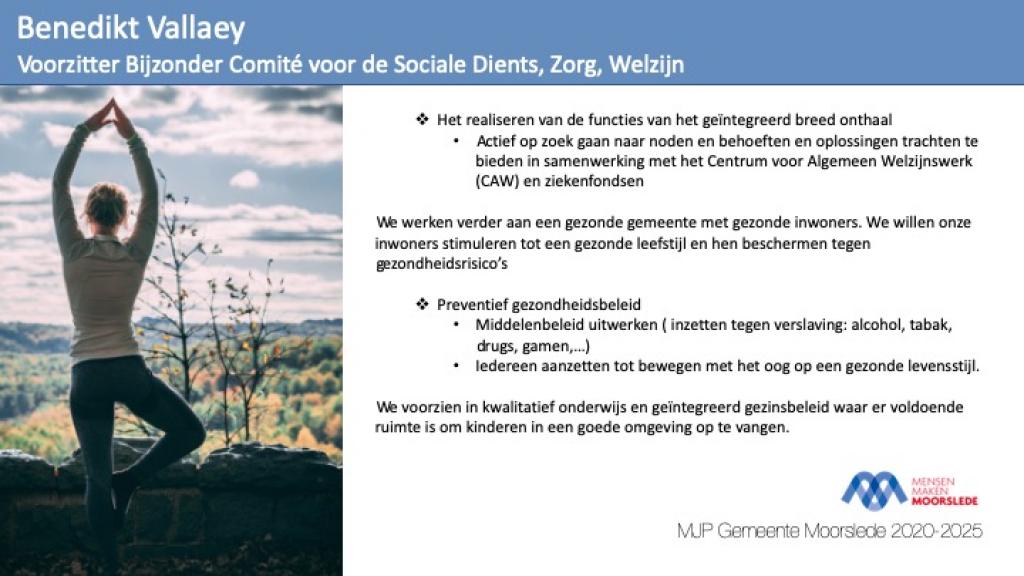 Benedikt Vallaey
Voorzitter Bijzonder Comité voor de Sociale Dients, Zorg, Welzijn

❖ Het realiseren van de functies van het geïntegreerd breed onthaal
• Actief op zoek gaan naar noden en behoeften en oplossingen trachten te bieden in samenwerking met het Centrum voor Algemeen Welzijnswerk (CAW) en ziekenfondsen

We werken verder aan een gezonde gemeente met gezonde inwoners. We willen onze inwoners stimuleren tot een gezonde leefstijl en hen beschermen tegen gezondheidsrisico's

❖ Preventief gezondheidsbeleid
• Middelenbeleid uitwerken ( inzetten tegen verslaving: alcohol, tabak, drugs, gamen,…)
• Iedereen aanzetten tot bewegen met het oog op een gezonde levensstijl.

We voorzien in kwalitatief onderwijs en geïntegreerd gezinsbeleid waar er voldoende ruimte is om kinderen in een goede omgeving op te vangen.

MENSEN MAKEN MOORSLEDE

MJP Gemeente Moorslede 2020-2025